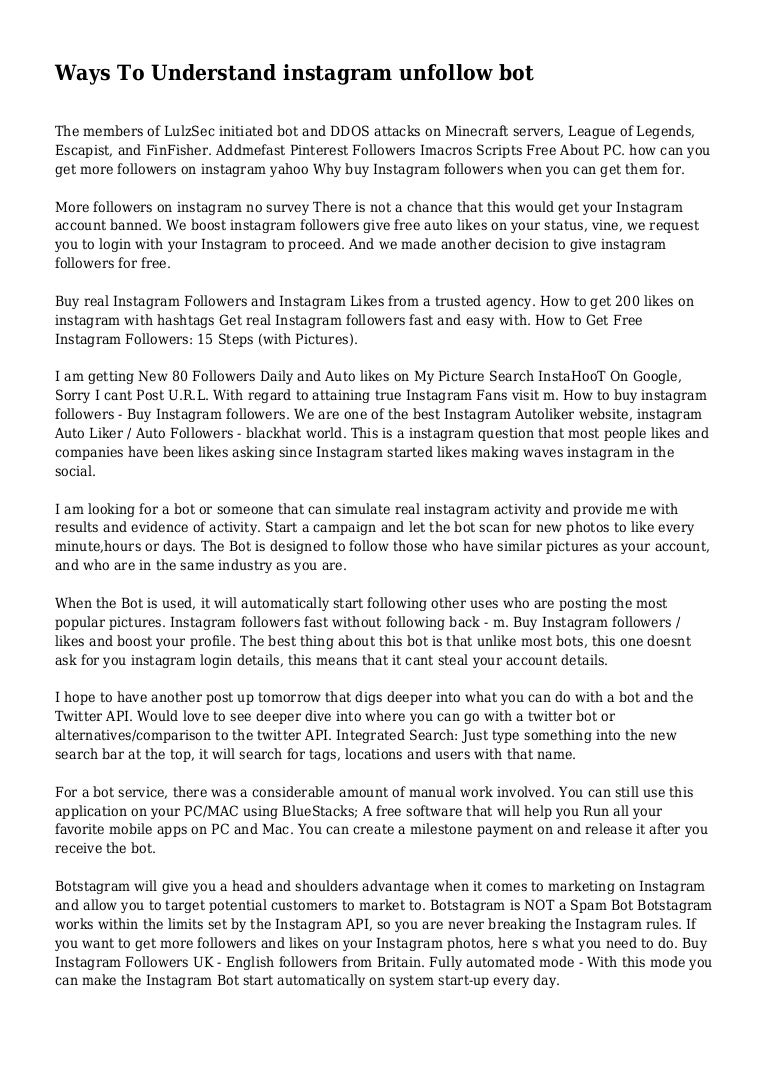 Ways To Understand instagram unfollow bot

The members of LulzSec initiated bot and DDOS attacks on Minecraft servers, League of Legends, Escapist, and FinFisher. Addmefast Pinterest Followers Imacros Scripts Free About PC. how can you get more followers on instagram yahoo Why buy Instagram followers when you can get them for.

More followers on instagram no survey There is not a chance that this would get your Instagram account banned. We boost instagram followers give free auto likes on your status, vine, we request you to login with your Instagram to proceed. And we made another decision to give instagram followers for free.

Buy real Instagram Followers and Instagram Likes from a trusted agency. How to get 200 likes on instagram with hashtags Get real Instagram followers fast and easy with. How to Get Free Instagram Followers: 15 Steps (with Pictures).

I am getting New 80 Followers Daily and Auto likes on My Picture Search InstaHooT On Google, Sorry I cant Post U.R.L. With regard to attaining true Instagram Fans visit m. How to buy instagram followers - Buy Instagram followers. We are one of the best Instagram Autoliker website, instagram Auto Liker / Auto Followers - blackhat world. This is a instagram question that most people likes and companies have been likes asking since Instagram started likes making waves instagram in the social.

I am looking for a bot or someone that can simulate real instagram activity and provide me with results and evidence of activity. Start a campaign and let the bot scan for new photos to like every minute,hours or days. The Bot is designed to follow those who have similar pictures as your account, and who are in the same industry as you are.

When the Bot is used, it will automatically start following other uses who are posting the most popular pictures. Instagram followers fast without following back - m. Buy Instagram followers / likes and boost your profile. The best thing about this bot is that unlike most bots, this one doesnt ask for you instagram login details, this means that it cant steal your account details.

I hope to have another post up tomorrow that digs deeper into what you can do with a bot and the Twitter API. Would love to see deeper dive into where you can go with a twitter bot or alternatives/comparison to the twitter API. Integrated Search: Just type something into the new search bar at the top, it will search for tags, locations and users with that name.

For a bot service, there was a considerable amount of manual work involved. You can still use this application on your PC/MAC using BlueStacks; A free software that will help you Run all your favorite mobile apps on PC and Mac. You can create a milestone payment on and release it after you receive the bot.

Botstagram will give you a head and shoulders advantage when it comes to marketing on Instagram and allow you to target potential customers to market to. Botstagram is NOT a Spam Bot Botstagram works within the limits set by the Instagram API, so you are never breaking the Instagram rules. If you want to get more followers and likes on your Instagram photos, here s what you need to do. Buy Instagram Followers UK - English followers from Britain. Fully automated mode - With this mode you can make the Instagram Bot start automatically on system start-up every day.